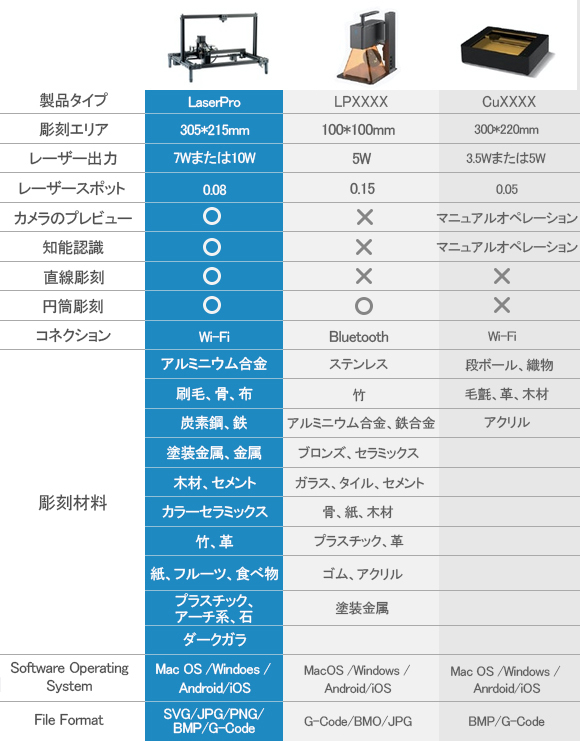 | | | | |
|---|---|---|---|
| 製品タイプ | LaserPro | LPXXXX | CuXXXX |
| 彫刻エリア | 305*215mm | 100*100mm | 300*220mm |
| レーザー出力 | 7Wまたは10W | 5W | 3.5Wまたは5W |
| レーザースポット | 0.08 | 0.15 | 0.05 |
| カメラのプレビュー | ○ | × | マニュアルオペレーション |
| 知能認識 | ○ | × | マニュアルオペレーション |
| 直線彫刻 | ○ | × | × |
| 円筒彫刻 | ○ | ○ | × |
| コネクション | Wi-Fi | Bluetooth | Wi-Fi |
| 彫刻材料 | アルミニウム合金 | ステンレス | 段ボール、織物 |
| | 刷毛、骨、布 | 竹 | 毛氈、革、木材 |
| | 炭素鋼、鉄 | アルミニウム合金、鉄合金 | アクリル |
| | 塗装金属、金属 | ブロンズ、セラミックス | |
| | 木材、セメント | ガラス、タイル、セメント | |
| | カラーセラミックス | 骨、紙、木材 | |
| | 竹、革 | プラスチック、革 | |
| | 紙、フルーツ、食べ物 | ゴム、アクリル | |
| | プラスチック、アーチ系、石 | 塗装金属 | |
| | ダークガラ | | |
| Software Operating System | Mac OS /Windoes / Android/iOS | MacOS /Windows / Android/iOS | Mac OS /Windows / Anrdoid/iOS |
| File Format | SVG/JPG/PNG/ BMP/G-Code | G-Code/BMO/JPG | BMP/G-Code |